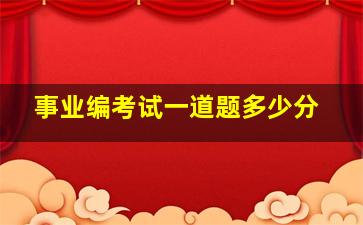 事业编考试一道题多少分